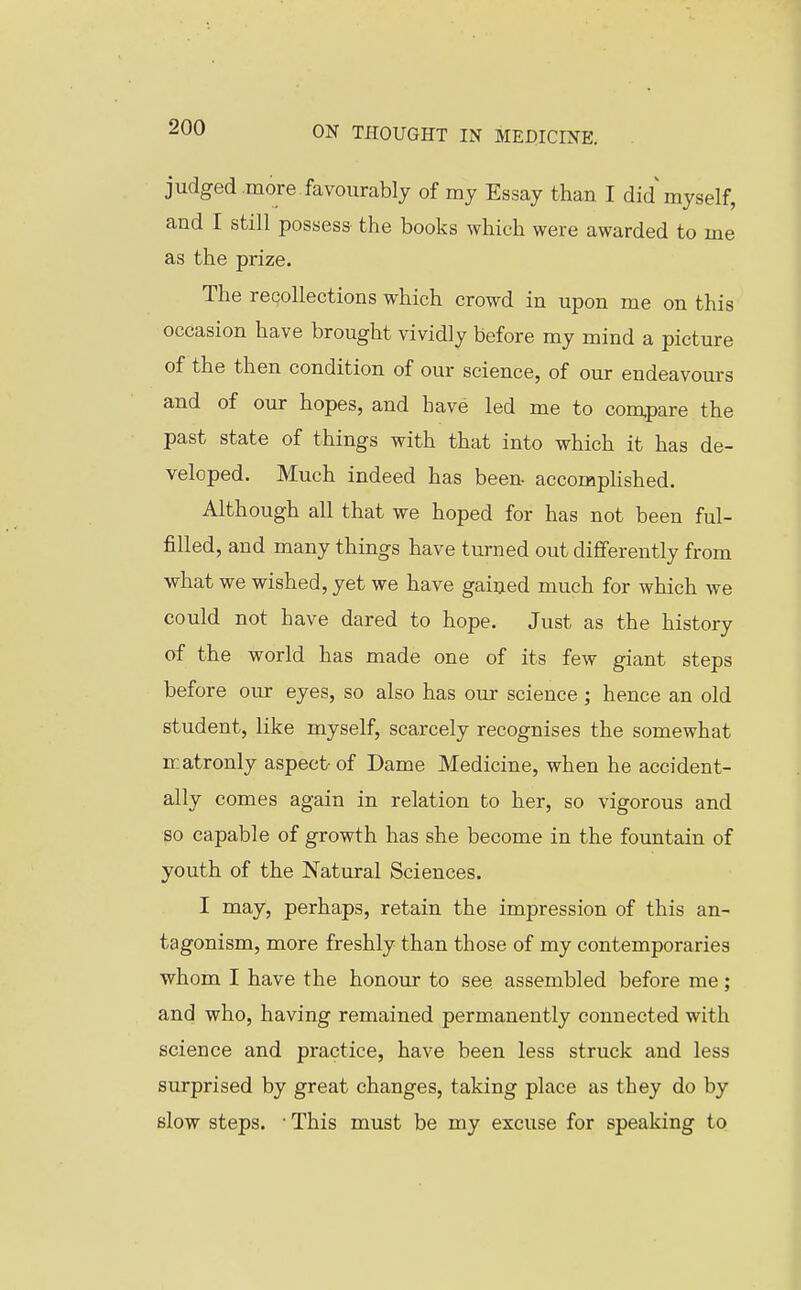 200 ON THOUGHT IN MEDICINE.

judged more favourably of my Essay than I did myself, and I still possess the books which were awarded to me as the prize.

The recollections which crowd in upon me on this occasion have brought vividly before my mind a picture of the then condition of our science, of our endeavours and of our hopes, and have led me to compare the past state of things with that into which it has developed. Much indeed has been accomplished.

Although all that we hoped for has not been fulfilled, and many things have turned out differently from what we wished, yet we have gained much for which we could not have dared to hope. Just as the history of the world has made one of its few giant steps before our eyes, so also has our science; hence an old student, like myself, scarcely recognises the somewhat matronly aspect of Dame Medicine, when he accidentally comes again in relation to her, so vigorous and so capable of growth has she become in the fountain of youth of the Natural Sciences.

I may, perhaps, retain the impression of this antagonism, more freshly than those of my contemporaries whom I have the honour to see assembled before me; and who, having remained permanently connected with science and practice, have been less struck and less surprised by great changes, taking place as they do by slow steps. This must be my excuse for speaking to